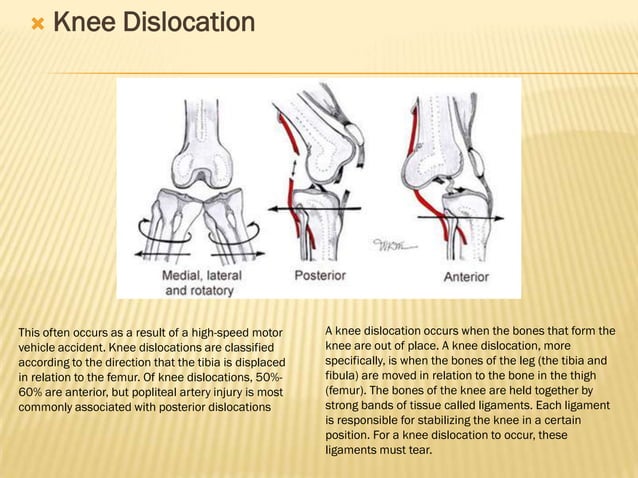 Knee Dislocation

Medial, lateral and rotatory

Posterior

Anterior

This often occurs as a result of a high-speed motor vehicle accident. Knee dislocations are classified according to the direction that the tibia is displaced in relation to the femur. Of knee dislocations, 50%-60% are anterior, but popliteal artery injury is most commonly associated with posterior dislocations

A knee dislocation occurs when the bones that form the knee are out of place. A knee dislocation, more specifically, is when the bones of the leg (the tibia and fibula) are moved in relation to the bone in the thigh (femur). The bones of the knee are held together by strong bands of tissue called ligaments. Each ligament is responsible for stabilizing the knee in a certain position. For a knee dislocation to occur, these ligaments must tear.